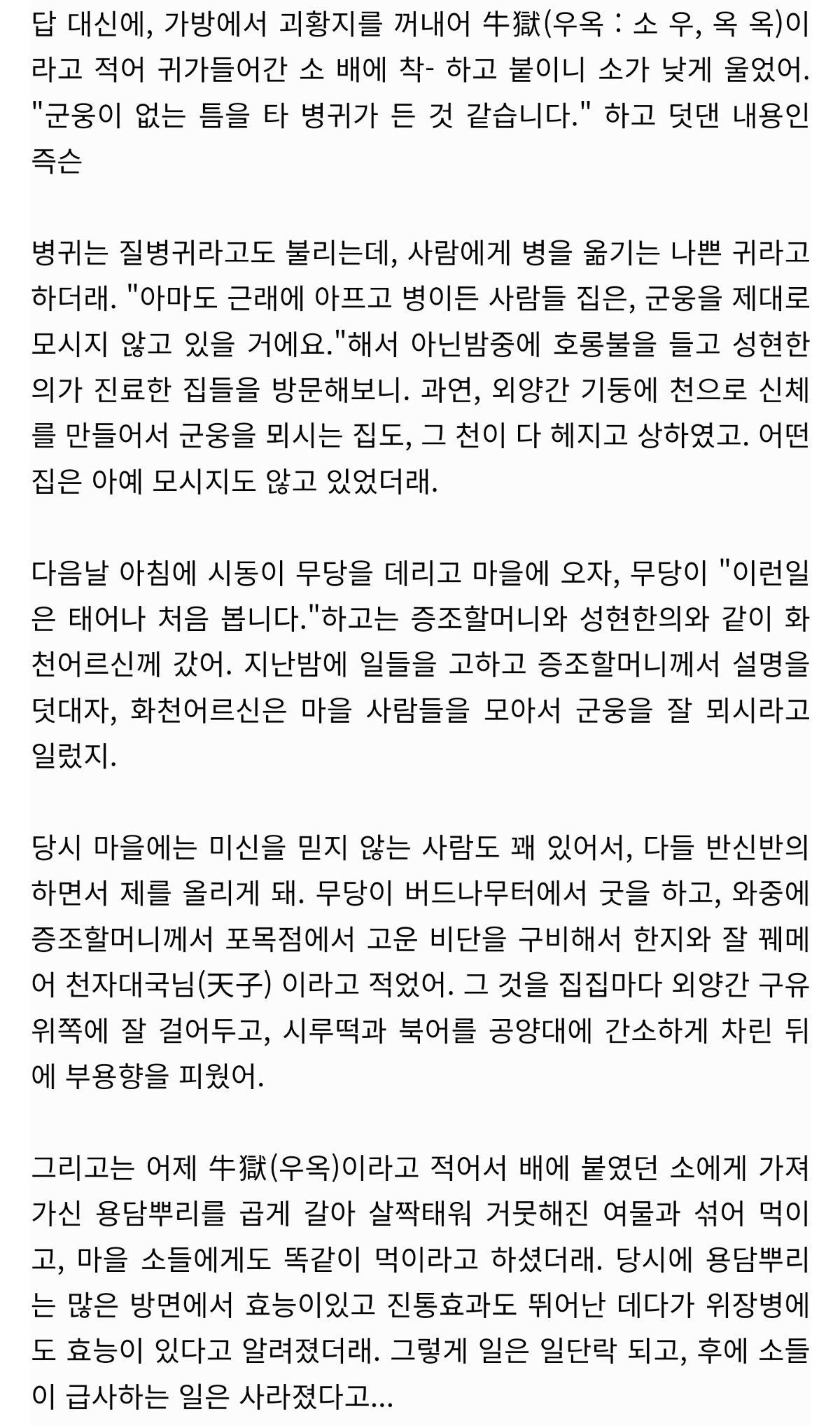 답 대신에, 가방에서 괴황지를 꺼내어 牛獄(우옥 : 소 우, 옥 옥)이라고 적어 귀가들어간 소 배에 착- 하고 붙이니 소가 낮게 울었어. "군웅이 없는 틈을 타 병귀가 든 것 같습니다." 하고 덧댄 내용인 즉슨

병귀는 질병귀라고도 불리는데, 사람에게 병을 옮기는 나쁜 귀라고 하더래. "아마도 근래에 아프고 병이든 사람들 집은, 군웅을 제대로 모시지 않고 있을 거에요."해서 아닌밤중에 호롱불을 들고 성현한의가 진료한 집들을 방문해보니. 과연, 외양간 기둥에 천으로 신체를 만들어서 군웅을 뫼시는 집도, 그 천이 다 헤지고 상하였고. 어떤 집은 아예 모시지도 않고 있었더래.

다음날 아침에 시동이 무당을 데리고 마을에 오자, 무당이 "이런일은 태어나 처음 봅니다."하고는 증조할머니와 성현한의와 같이 화천어르신께 갔어. 지난밤에 일들을 고하고 증조할머니께서 설명을 덧대자, 화천어르신은 마을 사람들을 모아서 군웅을 잘 뫼시라고 일렀지.

당시 마을에는 미신을 믿지 않는 사람도 꽤 있어서, 다들 반신반의 하면서 제를 올리게 돼. 무당이 버드나무터에서 굿을 하고, 와중에 증조할머니께서 포목점에서 고운 비단을 구비해서 한지와 잘 꿰메어 천자대국님(天子) 이라고 적었어. 그 것을 집집마다 외양간 구유 위쪽에 잘 걸어두고, 시루떡과 북어를 공양대에 간소하게 차린 뒤에 부용향을 피웠어.

그리고는 어제 牛獄(우옥)이라고 적어서 배에 붙였던 소에게 가져가신 용담뿌리를 곱게 갈아 살짝태워 거뭇해진 여물과 섞어 먹이고, 마을 소들에게도 똑같이 먹이라고 하셨더래. 당시에 용담뿌리는 많은 방면에서 효능이있고 진통효과도 뛰어난 데다가 위장병에도 효능이 있다고 알려졌더래. 그렇게 일은 일단락 되고, 후에 소들이 급사하는 일은 사라졌다고...